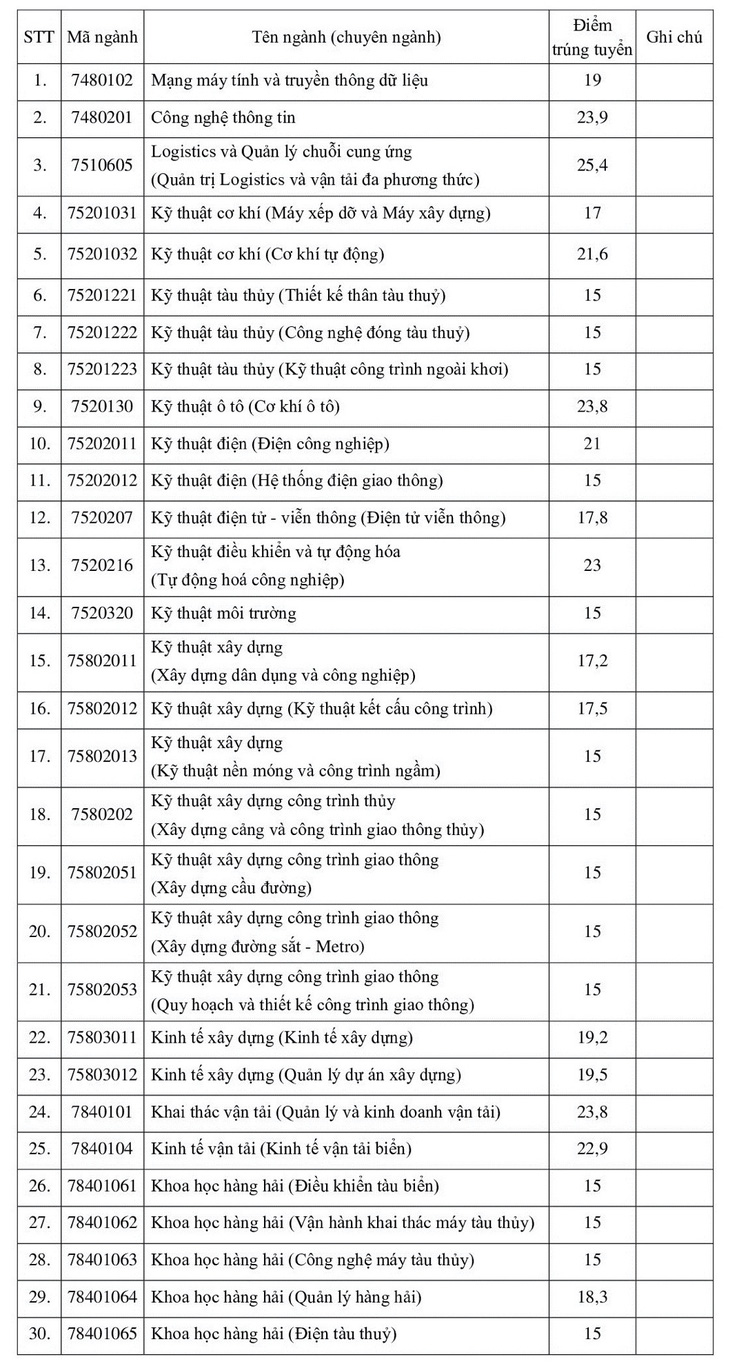 | STT | Mã ngành | Tên ngành (chuyên ngành) | Điểm trúng tuyển | Ghi chú |
|---|---|---|---|---|
| 1. | 7480102 | Mạng máy tính và truyền thông dữ liệu | 19 | |
| 2. | 7480201 | Công nghệ thông tin | 23,9 | |
| 3. | 7510605 | Logistics và Quản lý chuỗi cung ứng (Quản trị Logistics và vận tải đa phương thức) | 25,4 | |
| 4. | 75201031 | Kỹ thuật cơ khí (Máy xếp dỡ và Máy xây dựng) | 17 | |
| 5. | 75201032 | Kỹ thuật cơ khí (Cơ khí tự động) | 21,6 | |
| 6. | 75201221 | Kỹ thuật tàu thủy (Thiết kế thân tàu thuỷ) | 15 | |
| 7. | 75201222 | Kỹ thuật tàu thủy (Công nghệ đóng tàu thuỷ) | 15 | |
| 8. | 75201223 | Kỹ thuật tàu thủy (Kỹ thuật công trình ngoài khơi) | 15 | |
| 9. | 7520130 | Kỹ thuật ô tô (Cơ khí ô tô) | 23,8 | |
| 10. | 75202011 | Kỹ thuật điện (Điện công nghiệp) | 21 | |
| 11. | 75202012 | Kỹ thuật điện (Hệ thống điện giao thông) | 15 | |
| 12. | 7520207 | Kỹ thuật điện tử - viễn thông (Điện tử viễn thông) | 17,8 | |
| 13. | 7520216 | Kỹ thuật điều khiển và tự động hóa (Tự động hoá công nghiệp) | 23 | |
| 14. | 7520320 | Kỹ thuật môi trường | 15 | |
| 15. | 75802011 | Kỹ thuật xây dựng (Xây dựng dân dụng và công nghiệp) | 17,2 | |
| 16. | 75802012 | Kỹ thuật xây dựng (Kỹ thuật kết cấu công trình) | 17,5 | |
| 17. | 75802013 | Kỹ thuật xây dựng (Kỹ thuật nền móng và công trình ngầm) | 15 | |
| 18. | 7580202 | Kỹ thuật xây dựng công trình thủy (Xây dựng cảng và công trình giao thông thủy) | 15 | |
| 19. | 75802051 | Kỹ thuật xây dựng công trình giao thông (Xây dựng cầu đường) | 15 | |
| 20. | 75802052 | Kỹ thuật xây dựng công trình giao thông (Xây dựng đường sắt - Metro) | 15 | |
| 21. | 75802053 | Kỹ thuật xây dựng công trình giao thông (Quy hoạch và thiết kế công trình giao thông) | 15 | |
| 22. | 75803011 | Kinh tế xây dựng (Kinh tế xây dựng) | 19,2 | |
| 23. | 75803012 | Kinh tế xây dựng (Quản lý dự án xây dựng) | 19,5 | |
| 24. | 7840101 | Khai thác vận tải (Quản lý và kinh doanh vận tải) | 23,8 | |
| 25. | 7840104 | Kinh tế vận tải (Kinh tế vận tải biển) | 22,9 | |
| 26. | 78401061 | Khoa học hàng hải (Điều khiển tàu biển) | 15 | |
| 27. | 78401062 | Khoa học hàng hải (Vận hành khai thác máy tàu thủy) | 15 | |
| 28. | 78401063 | Khoa học hàng hải (Công nghệ máy tàu thủy) | 15 | |
| 29. | 78401064 | Khoa học hàng hải (Quản lý hàng hải) | 18,3 | |
| 30. | 78401065 | Khoa học hàng hải (Điện tàu thuỷ) | 15 | |